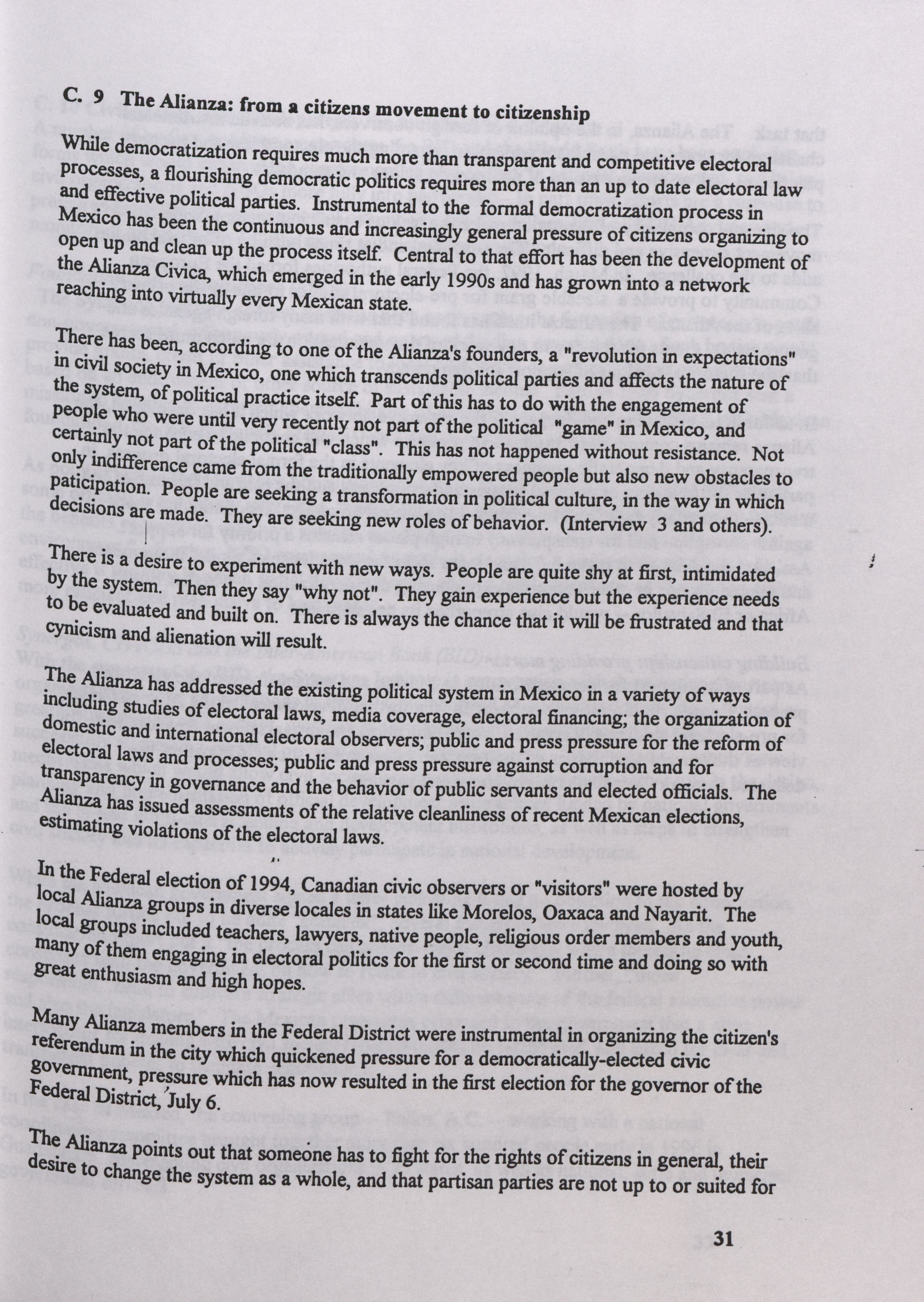 C. 9 The Alianza: from a citizens movement to citizenship

While democratization requires much more than transparent and competitive electoral processes, a flourishing democratic politics requires more than an up to date electoral law and effective political parties. Instrumental to the formal democratization process in Mexico has been the continuous and increasingly general pressure of citizens organizing to open up and clean up the process itself. Central to that effort has been the development of the Alianza Civica, which emerged in the early 1990s and has grown into a network reaching into virtually every Mexican state.

There has been, according to one of the Alianza's founders, a "revolution in expectations" in civil society in Mexico, one which transcends political parties and affects the nature of the system, of political practice itself. Part of this has to do with the engagement of people who were until very recently not part of the political "game" in Mexico, and certainly not part of the political "class". This has not happened without resistance. Not only indifference came from the traditionally empowered people but also new obstacles to paticipation. People are seeking a transformation in political culture, in the way in which decisions are made. They are seeking new roles of behavior. (Interview 3 and others).

There is a desire to experiment with new ways. People are quite shy at first, intimidated by the system. Then they say "why not". They gain experience but the experience needs to be evaluated and built on. There is always the chance that it will be frustrated and that cynicism and alienation will result.

The Alianza has addressed the existing political system in Mexico in a variety of ways including studies of electoral laws, media coverage, electoral financing; the organization of domestic and international electoral observers; public and press pressure for the reform of electoral laws and processes; public and press pressure against corruption and for transparency in governance and the behavior of public servants and elected officials. The Alianza has issued assessments of the relative cleanliness of recent Mexican elections, estimating violations of the electoral laws.

In the Federal election of 1994, Canadian civic observers or "visitors" were hosted by local Alianza groups in diverse locales in states like Morelos, Oaxaca and Nayarit. The local groups included teachers, lawyers, native people, religious order members and youth, many of them engaging in electoral politics for the first or second time and doing so with great enthusiasm and high hopes.

Many Alianza members in the Federal District were instrumental in organizing the citizen's referendum in the city which quickened pressure for a democratically-elected civic government, pressure which has now resulted in the first election for the governor of the Federal District, July 6.

The Alianza points out that someone has to fight for the rights of citizens in general, their desire to change the system as a whole, and that partisan parties are not up to or suited for

31